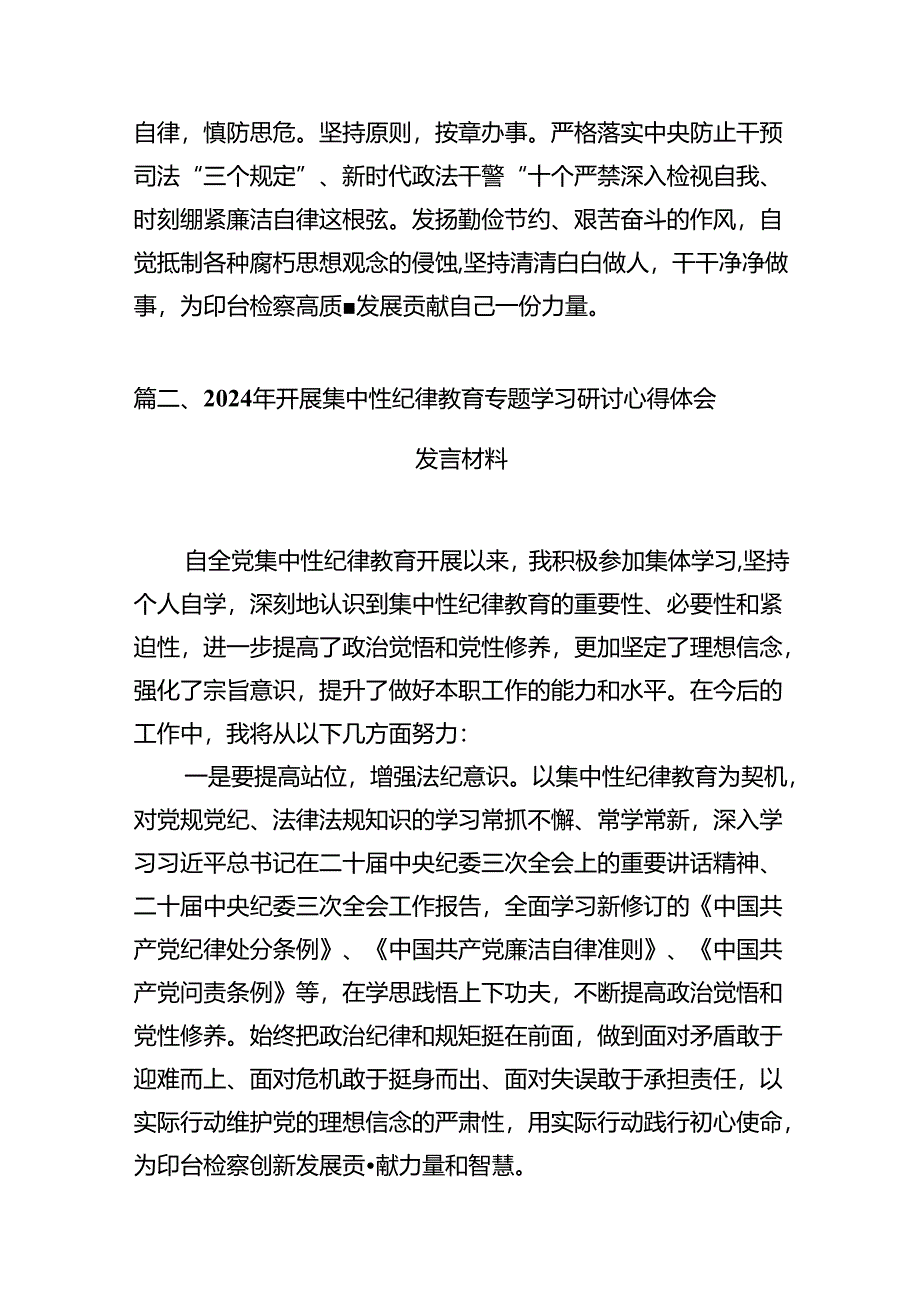 自律，慎防思危。坚持原则，按章办事。严格落实中央防止干预司法“三个规定”、新时代政法干警“十个严禁深入检视自我、时刻绷紧廉洁自律这根弦。发扬勤俭节约、艰苦奋斗的作风，自觉抵制各种腐朽思想观念的侵蚀,坚持清清白白做人，干干净净做事，为印台检察高质■发展贡献自己一份力量。

篇二、2024年开展集中性纪律教育专题学习研讨心得体会

发言材料

自全党集中性纪律教育开展以来，我积极参加集体学习,坚持个人自学，深刻地认识到集中性纪律教育的重要性、必要性和紧迫性，进一步提高了政治觉悟和党性修养，更加坚定了理想信念，强化了宗旨意识，提升了做好本职工作的能力和水平。在今后的工作中，我将从以下几方面努力：

一是要提高站位，增强法纪意识。以集中性纪律教育为契机，对党规党纪、法律法规知识的学习常抓不懈、常学常新，深入学习习近平总书记在二十届中央纪委三次全会上的重要讲话精神、二十届中央纪委三次全会工作报告，全面学习新修订的《中国共产党纪律处分条例》、《中国共产党廉洁自律准则》、《中国共产党问责条例》等，在学思践悟上下功夫，不断提高政治觉悟和党性修养。始终把政治纪律和规矩挺在前面，做到面对矛盾敢于迎难而上、面对危机敢于挺身而出、面对失误敢于承担责任，以实际行动维护党的理想信念的严肃性，用实际行动践行初心使命，为印台检察创新发展贡•献力量和智慧。